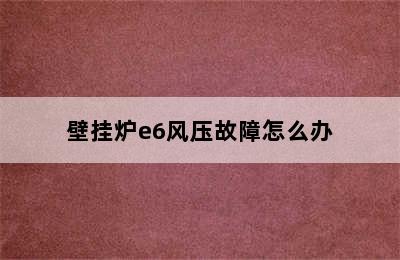 壁挂炉e6风压故障怎么办